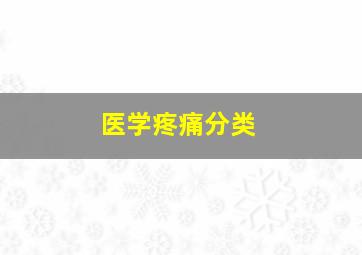 医学疼痛分类